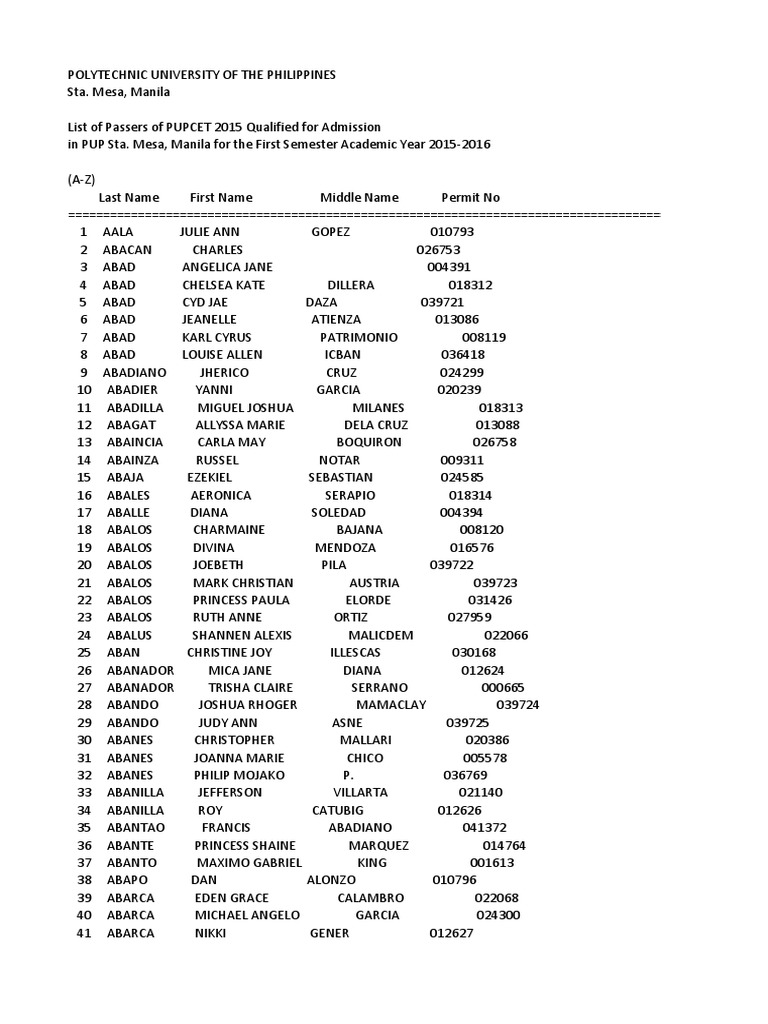 POLYTECHNIC UNIVERSITY OF THE PHILIPPINES
Sta. Mesa, Manila

List of Passers of PUPCET 2015 Qualified for Admission
in PUP Sta. Mesa, Manila for the First Semester Academic Year 2015-2016

(A-Z)

| | Last Name | First Name | Middle Name | Permit No |
|---|---|---|---|---|
| 1 | AALA | JULIE ANN | GOPEZ | 010793 |
| 2 | ABACAN | CHARLES | | 026753 |
| 3 | ABAD | ANGELICA JANE | | 004391 |
| 4 | ABAD | CHELSEA KATE | DILLERA | 018312 |
| 5 | ABAD | CYD JAE | DAZA | 039721 |
| 6 | ABAD | JEANELLE | ATIENZA | 013086 |
| 7 | ABAD | KARL CYRUS | PATRIMONIO | 008119 |
| 8 | ABAD | LOUISE ALLEN | ICBAN | 036418 |
| 9 | ABADIANO | JHERICO | CRUZ | 024299 |
| 10 | ABADIER | YANNI | GARCIA | 020239 |
| 11 | ABADILLA | MIGUEL JOSHUA | MILANES | 018313 |
| 12 | ABAGAT | ALLYSSA MARIE | DELA CRUZ | 013088 |
| 13 | ABAINCIA | CARLA MAY | BOQUIRON | 026758 |
| 14 | ABAINZA | RUSSEL | NOTAR | 009311 |
| 15 | ABAJA | EZEKIEL | SEBASTIAN | 024585 |
| 16 | ABALES | AERONICA | SERAPIO | 018314 |
| 17 | ABALLE | DIANA | SOLEDAD | 004394 |
| 18 | ABALOS | CHARMAINE | BAJANA | 008120 |
| 19 | ABALOS | DIVINA | MENDOZA | 016576 |
| 20 | ABALOS | JOEBETH | PILA | 039722 |
| 21 | ABALOS | MARK CHRISTIAN | AUSTRIA | 039723 |
| 22 | ABALOS | PRINCESS PAULA | ELORDE | 031426 |
| 23 | ABALOS | RUTH ANNE | ORTIZ | 027959 |
| 24 | ABALUS | SHANNEN ALEXIS | MALICDEM | 022066 |
| 25 | ABAN | CHRISTINE JOY | ILLESCAS | 030168 |
| 26 | ABANADOR | MICA JANE | DIANA | 012624 |
| 27 | ABANADOR | TRISHA CLAIRE | SERRANO | 000665 |
| 28 | ABANDO | JOSHUA RHOGER | MAMACLAY | 039724 |
| 29 | ABANDO | JUDY ANN | ASNE | 039725 |
| 30 | ABANES | CHRISTOPHER | MALLARI | 020386 |
| 31 | ABANES | JOANNA MARIE | CHICO | 005578 |
| 32 | ABANES | PHILIP MOJAKO | P. | 036769 |
| 33 | ABANILLA | JEFFERSON | VILLARTA | 021140 |
| 34 | ABANILLA | ROY | CATUBIG | 012626 |
| 35 | ABANTAO | FRANCIS | ABADIANO | 041372 |
| 36 | ABANTE | PRINCESS SHAINE | MARQUEZ | 014764 |
| 37 | ABANTO | MAXIMO GABRIEL | KING | 001613 |
| 38 | ABAPO | DAN | ALONZO | 010796 |
| 39 | ABARCA | EDEN GRACE | CALAMBRO | 022068 |
| 40 | ABARCA | MICHAEL ANGELO | GARCIA | 024300 |
| 41 | ABARCA | NIKKI | GENER | 012627 |